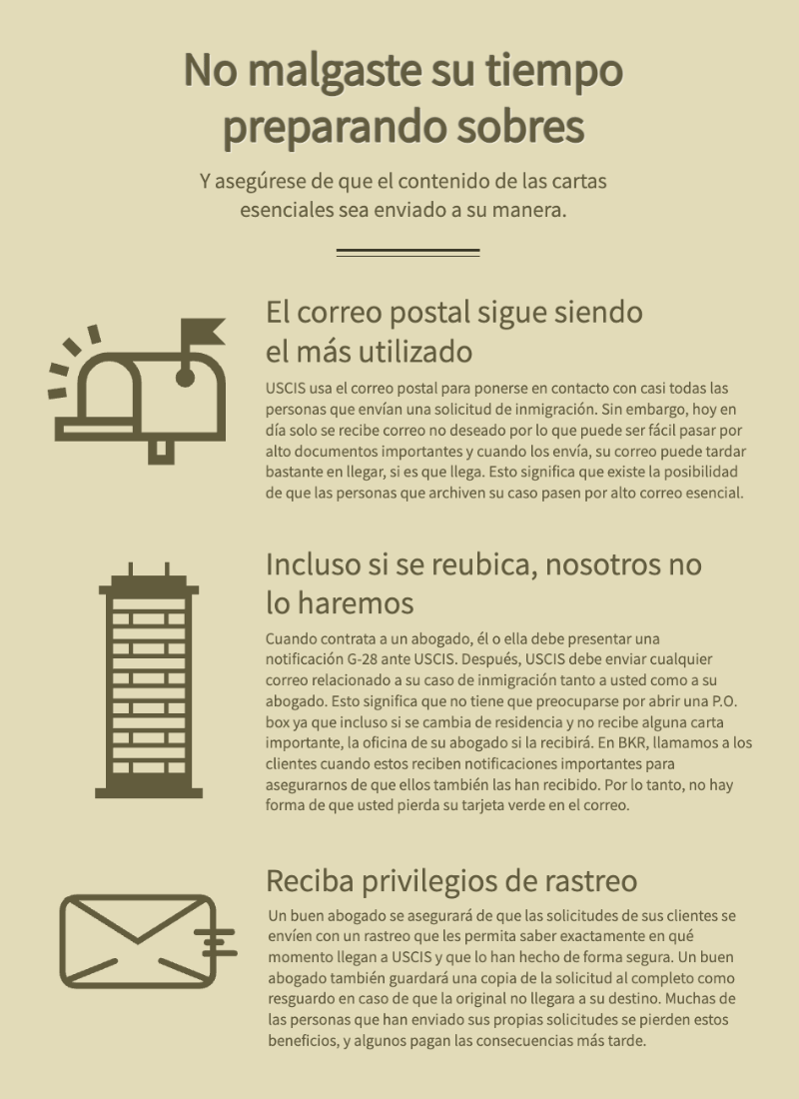 No malgaste su tiempo preparando sobres

Y asegúrese de que el contenido de las cartas esenciales sea enviado a su manera.

El correo postal sigue siendo el más utilizado

USCIS usa el correo postal para ponerse en contacto con casi todas las personas que envían una solicitud de inmigración. Sin embargo, hoy en día solo se recibe correo no deseado por lo que puede ser fácil pasar por alto documentos importantes y cuando los envía, su correo puede tardar bastante en llegar, si es que llega. Esto significa que existe la posibilidad de que las personas que archiven su caso pasen por alto correo esencial.

Incluso si se reubica, nosotros no lo haremos

Cuando contrata a un abogado, él o ella debe presentar una notificación G-28 ante USCIS. Después, USCIS debe enviar cualquier correo relacionado a su caso de inmigración tanto a usted como a su abogado. Esto significa que no tiene que preocuparse por abrir una P.O. box ya que incluso si se cambia de residencia y no recibe alguna carta importante, la oficina de su abogado si la recibirá. En BKR, llamamos a los clientes cuando estos reciben notificaciones importantes para asegurarnos de que ellos también las han recibido. Por lo tanto, no hay forma de que usted pierda su tarjeta verde en el correo.

Reciba privilegios de rastreo

Un buen abogado se asegurará de que las solicitudes de sus clientes se envíen con un rastreo que les permita saber exactamente en qué momento llegan a USCIS y que lo han hecho de forma segura. Un buen abogado también guardará una copia de la solicitud al completo como resguardo en caso de que la original no llegara a su destino. Muchas de las personas que han enviado sus propias solicitudes se pierden estos beneficios, y algunos pagan las consecuencias más tarde.